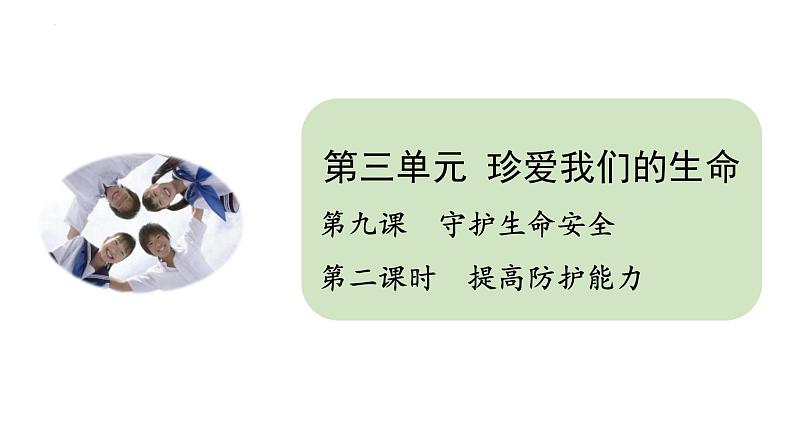 第三单元 珍爱我们的生命

第九课 守护生命安全

第二课时 提高防护能力